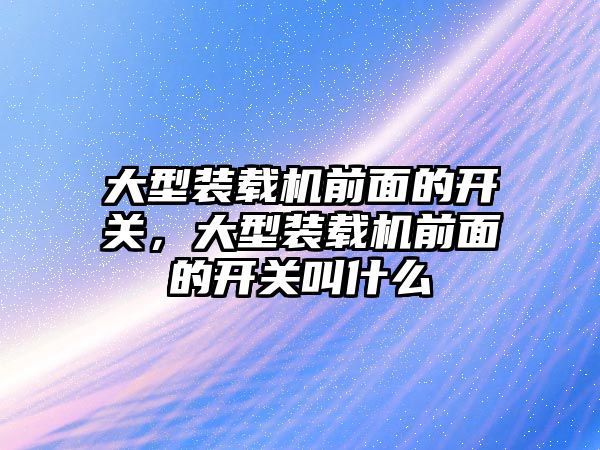 大型装载机前面的开关，大型装载机前面的开关叫什么